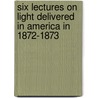 six lectures on light delivered in america in 1872-1873